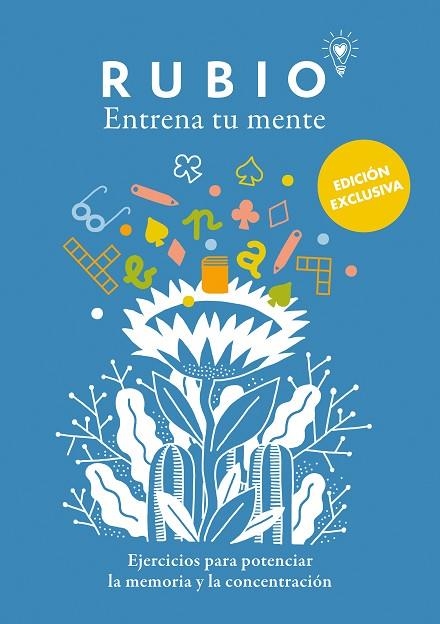 RUBIO
Entrena tu mente

EDICIÓN EXCLUSIVA

Ejercicios para potenciar la memoria y la concentración